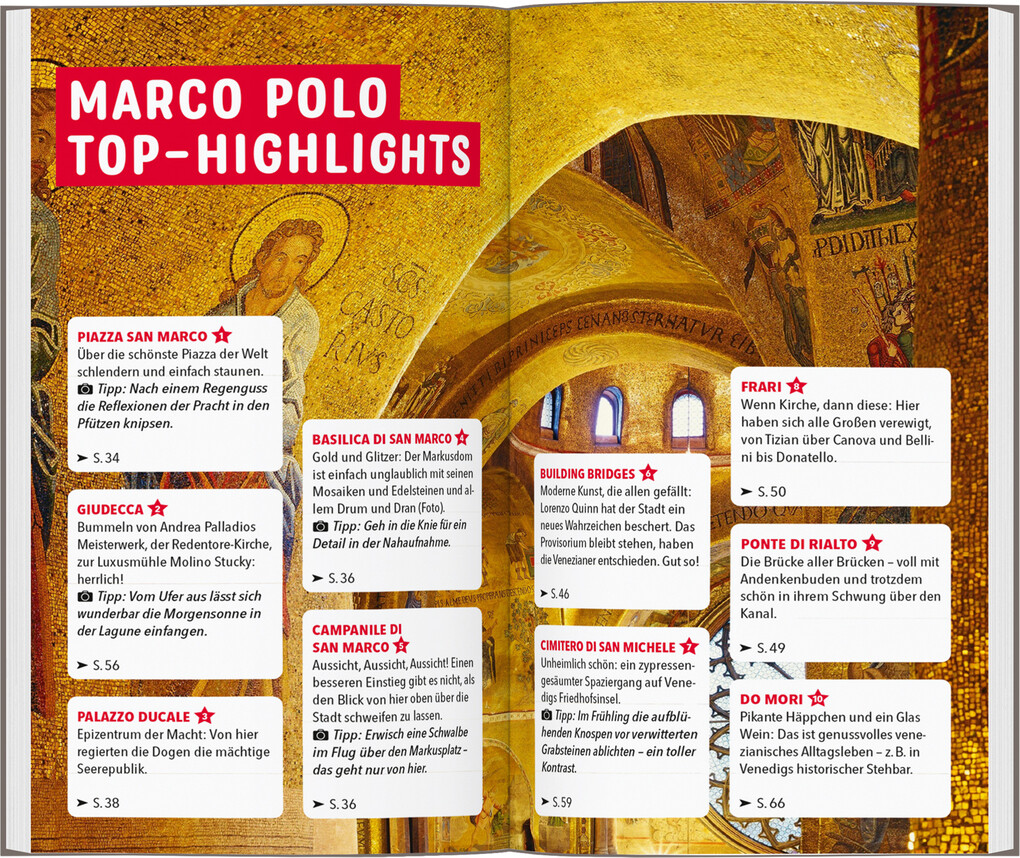 MARCO POLO TOP-HIGHLIGHTS

PIAZZA SAN MARCO 1
Über die schönste Piazza der Welt schlendern und einfach staunen.
Tipp: Nach einem Regenguss die Reflexionen der Pracht in den Pfützen knipsen.
➤ S. 34

GIUDECCA 2
Bummeln von Andrea Palladios Meisterwerk, der Redentore-Kirche, zur Luxusmühle Molino Stucky: herrlich!
Tipp: Vom Ufer aus lässt sich wunderbar die Morgensonne in der Lagune einfangen.
➤ S. 56

PALAZZO DUCALE 3
Epizentrum der Macht: Von hier regierten die Dogen die mächtige Seerepublik.
➤ S. 38

BASILICA DI SAN MARCO 4
Gold und Glitzer: Der Markusdom ist einfach unglaublich mit seinen Mosaiken und Edelsteinen und allem Drum und Dran (Foto).
Tipp: Geh in die Knie für ein Detail in der Nahaufnahme.
➤ S. 36

CAMPANILE DI SAN MARCO 5
Aussicht, Aussicht, Aussicht! Einen besseren Einstieg gibt es nicht, als den Blick von hier oben über die Stadt schweifen zu lassen.
Tipp: Erwisch eine Schwalbe im Flug über den Markusplatz – das geht nur von hier.
➤ S. 36

BUILDING BRIDGES 6
Moderne Kunst, die allen gefällt: Lorenzo Quinn hat der Stadt ein neues Wahrzeichen beschert. Das Provisorium bleibt stehen, haben die Venezianer entschieden. Gut so!
➤ S. 46

CIMITERO DI SAN MICHELE 7
Unheimlich schön: ein zypressengesäumter Spaziergang auf Venedigs Friedhofsinsel.
Tipp: Im Frühling die aufblühenden Knospen vor verwitterten Grabsteinen ablichten – ein toller Kontrast.
➤ S. 59

FRARI 8
Wenn Kirche, dann diese: Hier haben sich alle Großen verewigt, von Tizian über Canova und Bellini bis Donatello.
➤ S. 50

PONTE DI RIALTO 9
Die Brücke aller Brücken – voll mit Andenkenbuden und trotzdem schön in ihrem Schwung über den Kanal.
➤ S. 49

DO MORI 10
Pikante Häppchen und ein Glas Wein: Das ist genussvolles venezianisches Alltagsleben – z. B. in Venedigs historischer Stehbar.
➤ S. 66